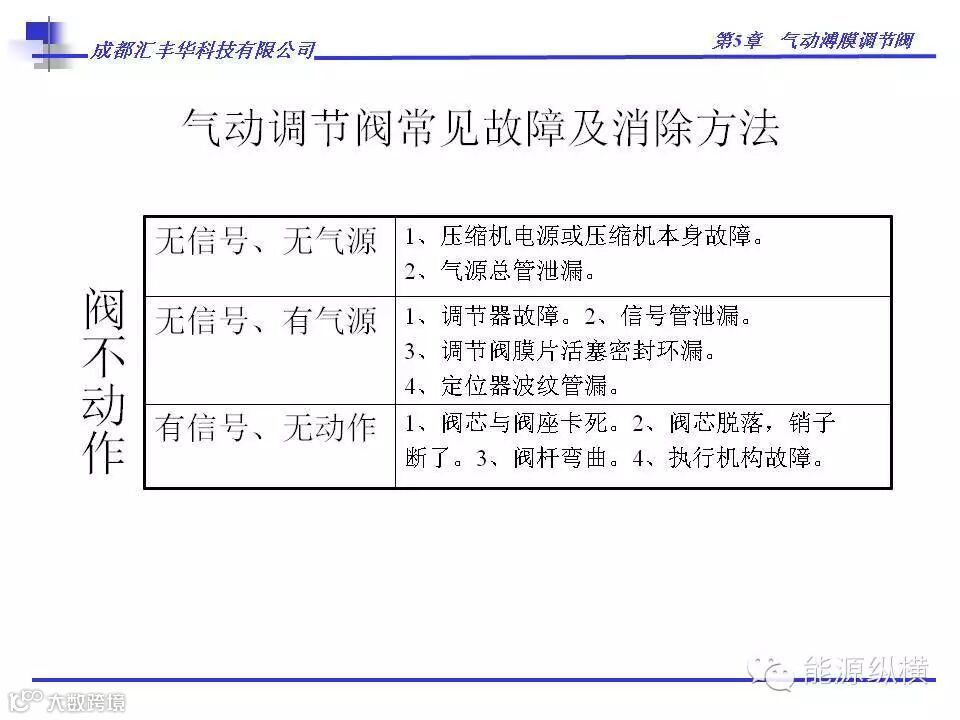 成都汇丰华科技有限公司

第5章　气动薄膜调节阀

气动调节阀常见故障及消除方法

阀不动作

| 无信号、无气源 | 1、压缩机电源或压缩机本身故障。 2、气源总管泄漏。 |
|---|---|
| 无信号、有气源 | 1、调节器故障。2、信号管泄漏。 3、调节阀膜片活塞密封环漏。 4、定位器波纹管漏。 |
| 有信号、无动作 | 1、阀芯与阀座卡死。2、阀芯脱落，销子断了。3、阀杆弯曲。4、执行机构故障。 |

能源纵横

大数跨境